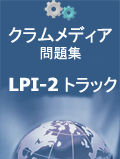 クラムメディア
問題集

LPI-2 トラック